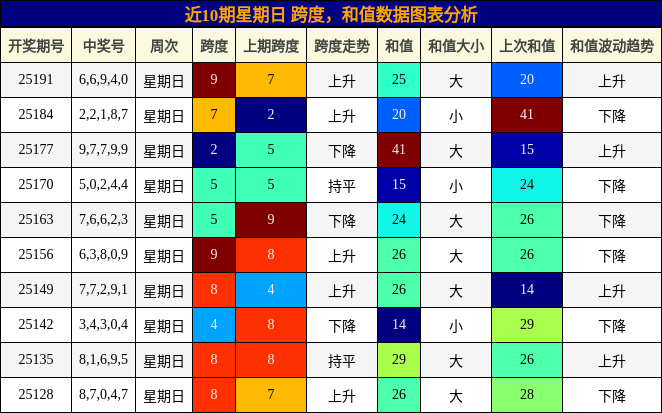 近10期星期日 跨度，和值数据图表分析

| 开奖期号 | 中奖号 | 周次 | 跨度 | 上期跨度 | 跨度走势 | 和值 | 和值大小 | 上次和值 | 和值波动趋势 |
|---|---|---|---|---|---|---|---|---|---|
| 25191 | 6,6,9,4,0 | 星期日 | 9 | 7 | 上升 | 25 | 大 | 20 | 上升 |
| 25184 | 2,2,1,8,7 | 星期日 | 7 | 2 | 上升 | 20 | 小 | 41 | 下降 |
| 25177 | 9,7,7,9,9 | 星期日 | 2 | 5 | 下降 | 41 | 大 | 15 | 上升 |
| 25170 | 5,0,2,4,4 | 星期日 | 5 | 5 | 持平 | 15 | 小 | 24 | 下降 |
| 25163 | 7,6,6,2,3 | 星期日 | 5 | 9 | 下降 | 24 | 大 | 26 | 下降 |
| 25156 | 6,3,8,0,9 | 星期日 | 9 | 8 | 上升 | 26 | 大 | 26 | 下降 |
| 25149 | 7,7,2,9,1 | 星期日 | 8 | 4 | 上升 | 26 | 大 | 14 | 上升 |
| 25142 | 3,4,3,0,4 | 星期日 | 4 | 8 | 下降 | 14 | 小 | 29 | 下降 |
| 25135 | 8,1,6,9,5 | 星期日 | 8 | 8 | 持平 | 29 | 大 | 26 | 上升 |
| 25128 | 8,7,0,4,7 | 星期日 | 8 | 7 | 上升 | 26 | 大 | 28 | 下降 |